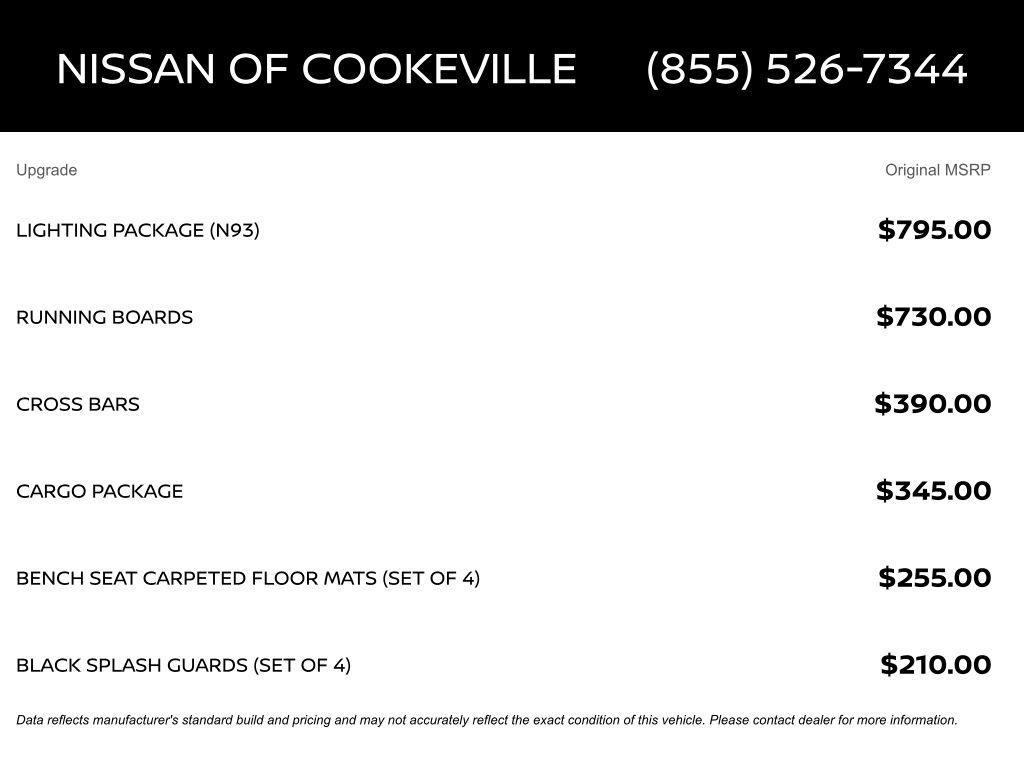 NISSAN OF COOKEVILLE (855) 526-7344

| Upgrade | Original MSRP |
|---|---|
| LIGHTING PACKAGE (N93) | \$795.00 |
| RUNNING BOARDS | \$730.00 |
| CROSS BARS | \$390.00 |
| CARGO PACKAGE | \$345.00 |
| BENCH SEAT CARPETED FLOOR MATS (SET OF 4) | \$255.00 |
| BLACK SPLASH GUARDS (SET OF 4) | \$210.00 |

Data reflects manufacturer's standard build and pricing and may not accurately reflect the exact condition of this vehicle. Please contact dealer for more information.